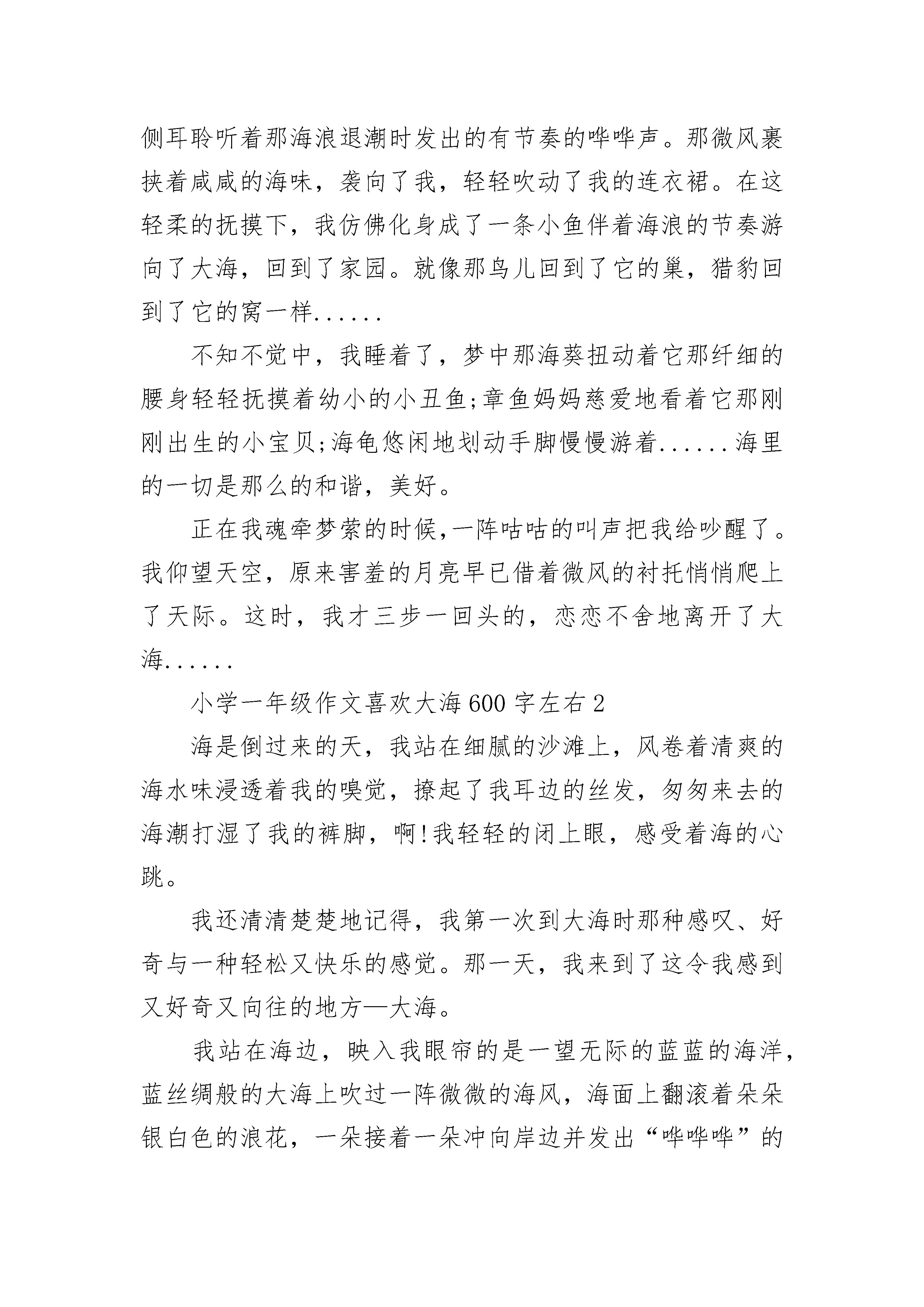 侧耳聆听着那海浪退潮时发出的有节奏的哗哗声。那微风裹挟着咸咸的海味，袭向了我，轻轻吹动了我的连衣裙。在这轻柔的抚摸下，我仿佛化身成了一条小鱼伴着海浪的节奏游向了大海，回到了家园。就像那鸟儿回到了它的巢，猎豹回到了它的窝一样......

不知不觉中，我睡着了，梦中那海葵扭动着它那纤细的腰身轻轻抚摸着幼小的小丑鱼;章鱼妈妈慈爱地看着它那刚刚出生的小宝贝;海龟悠闲地划动手脚慢慢游着......海里的一切是那么的和谐，美好。

正在我魂牵梦萦的时候,一阵咕咕的叫声把我给吵醒了。我仰望天空，原来害羞的月亮早已借着微风的衬托悄悄爬上了天际。这时，我才三步一回头的，恋恋不舍地离开了大海......

小学一年级作文喜欢大海600字左右2

海是倒过来的天，我站在细腻的沙滩上，风卷着清爽的海水味浸透着我的嗅觉，撩起了我耳边的丝发，匆匆来去的海潮打湿了我的裤脚，啊!我轻轻的闭上眼，感受着海的心跳。

我还清清楚楚地记得，我第一次到大海时那种感叹、好奇与一种轻松又快乐的感觉。那一天，我来到了这令我感到又好奇又向往的地方—大海。

我站在海边，映入我眼帘的是一望无际的蓝蓝的海洋，蓝丝绸般的大海上吹过一阵微微的海风，海面上翻滚着朵朵银白色的浪花，一朵接着一朵冲向岸边并发出“哗哗哗”的